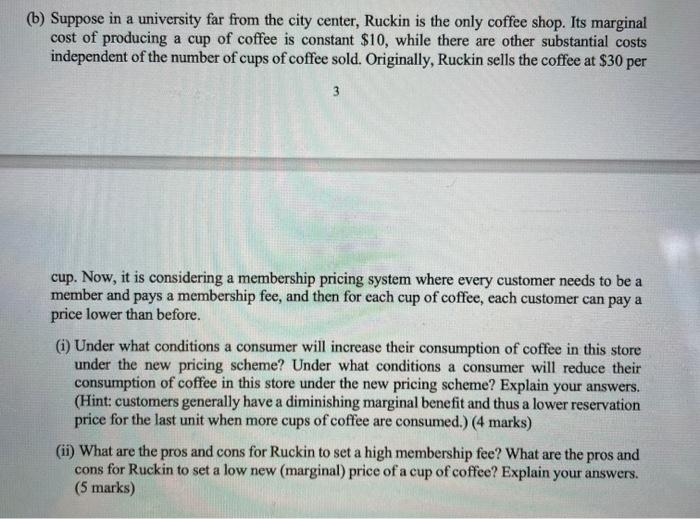 (b) Suppose in a university far from the city center, Ruckin is the only coffee shop. Its marginal cost of producing a cup of coffee is constant $10, while there are other substantial costs independent of the number of cups of coffee sold. Originally, Ruckin sells the coffee at $30 per

3

cup. Now, it is considering a membership pricing system where every customer needs to be a member and pays a membership fee, and then for each cup of coffee, each customer can pay a price lower than before.

(i) Under what conditions a consumer will increase their consumption of coffee in this store under the new pricing scheme? Under what conditions a consumer will reduce their consumption of coffee in this store under the new pricing scheme? Explain your answers. (Hint: customers generally have a diminishing marginal benefit and thus a lower reservation price for the last unit when more cups of coffee are consumed.) (4 marks)

(ii) What are the pros and cons for Ruckin to set a high membership fee? What are the pros and cons for Ruckin to set a low new (marginal) price of a cup of coffee? Explain your answers. (5 marks)